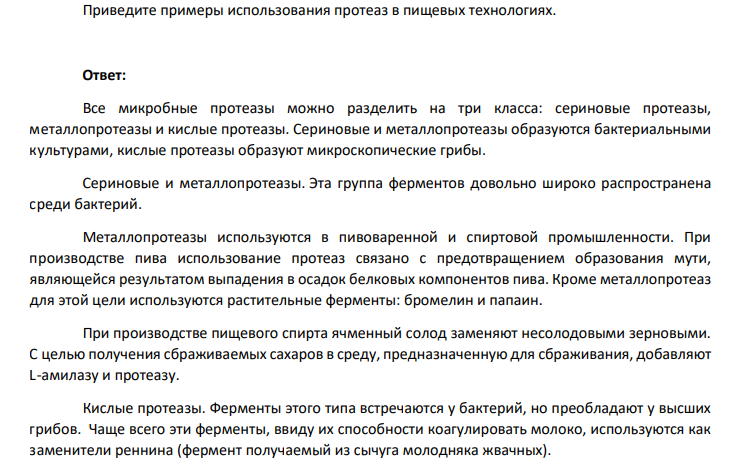 Приведите примеры использования протеаз в пищевых технологиях.

Ответ:

Все микробные протеазы можно разделить на три класса: сериновые протеазы, металлопротеазы и кислые протеазы. Сериновые и металлопротеазы образуются бактериальными культурами, кислые протеазы образуют микроскопические грибы.

Сериновые и металлопротеазы. Эта группа ферментов довольно широко распространена среди бактерий.

Металлопротеазы используются в пивоваренной и спиртовой промышленности. При производстве пива использование протеаз связано с предотвращением образования мути, являющейся результатом выпадения в осадок белковых компонентов пива. Кроме металлопротеаз для этой цели используются растительные ферменты: бромелин и папаин.

При производстве пищевого спирта ячменный солод заменяют несолодовыми зерновыми. С целью получения сбраживаемых сахаров в среду, предназначенную для сбраживания, добавляют L-амилазу и протеазу.

Кислые протеазы. Ферменты этого типа встречаются у бактерий, но преобладают у высших грибов. Чаще всего эти ферменты, ввиду их способности коагулировать молоко, используются как заменители реннина (фермент получаемый из сычуга молодняка жвачных).